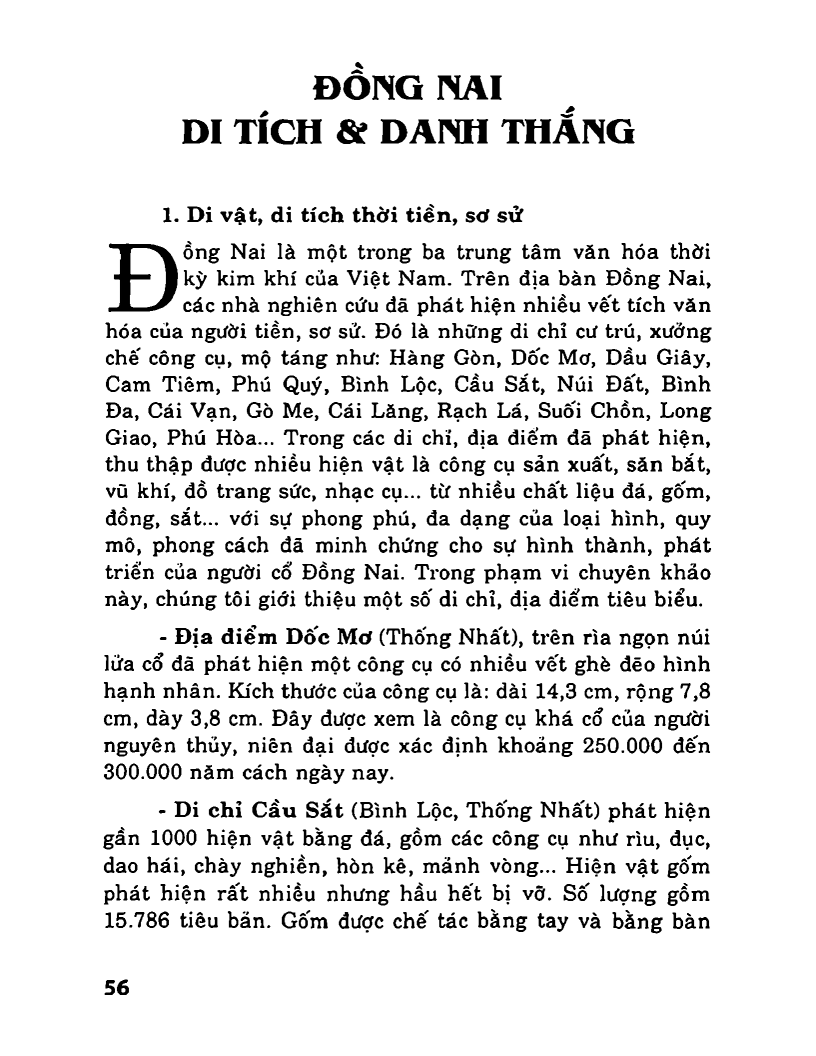 ĐỒNG NAI
DI TÍCH & DANH THẮNG

1. Di vật, di tích thời tiền, sơ sử

Đồng Nai là một trong ba trung tâm văn hóa thời kỳ kim khí của Việt Nam. Trên địa bàn Đồng Nai, các nhà nghiên cứu đã phát hiện nhiều vết tích văn hóa của người tiền, sơ sử. Đó là những di chỉ cư trú, xưởng chế công cụ, mộ táng như: Hàng Gòn, Dốc Mơ, Dầu Giây, Cam Tiêm, Phú Quý, Bình Lộc, Cầu Sắt, Núi Đất, Bình Đa, Cái Vạn, Gò Me, Cái Lăng, Rạch Lá, Suối Chồn, Long Giao, Phú Hòa... Trong các di chỉ, địa điểm đã phát hiện, thu thập được nhiều hiện vật là công cụ sản xuất, săn bắt, vũ khí, đồ trang sức, nhạc cụ... từ nhiều chất liệu đá, gốm, đồng, sắt... với sự phong phú, đa dạng của loại hình, quy mô, phong cách đã minh chứng cho sự hình thành, phát triển của người cổ Đồng Nai. Trong phạm vi chuyên khảo này, chúng tôi giới thiệu một số di chỉ, địa điểm tiêu biểu.

- Địa điểm Dốc Mơ (Thống Nhất), trên rìa ngọn núi lửa cổ đã phát hiện một công cụ có nhiều vết ghè đẽo hình hạnh nhân. Kích thước của công cụ là: dài 14,3 cm, rộng 7,8 cm, dày 3,8 cm. Đây được xem là công cụ khá cổ của người nguyên thủy, niên đại được xác định khoảng 250.000 đến 300.000 năm cách ngày nay.

- Di chỉ Cầu Sắt (Bình Lộc, Thống Nhất) phát hiện gần 1000 hiện vật bằng đá, gồm các công cụ như rìu, đục, dao hái, chày nghiền, hòn kê, mảnh vòng... Hiện vật gốm phát hiện rất nhiều nhưng hầu hết bị vỡ. Số lượng gồm 15.786 tiêu bản. Gốm được chế tác bằng tay và bằng bàn

56